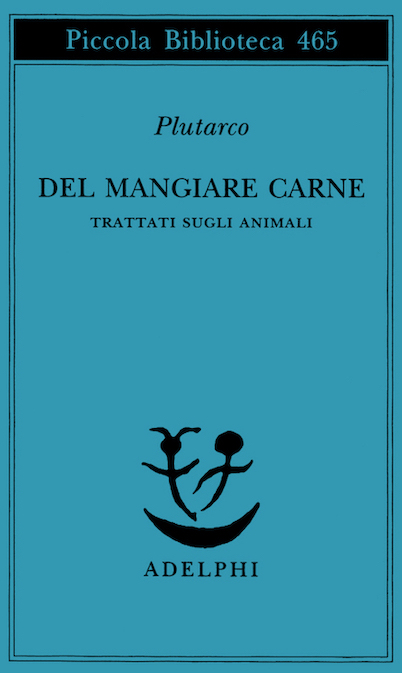 Piccola Biblioteca 465

Plutarco

DEL MANGIARE CARNE

TRATTATI SUGLI ANIMALI

ADELPHI